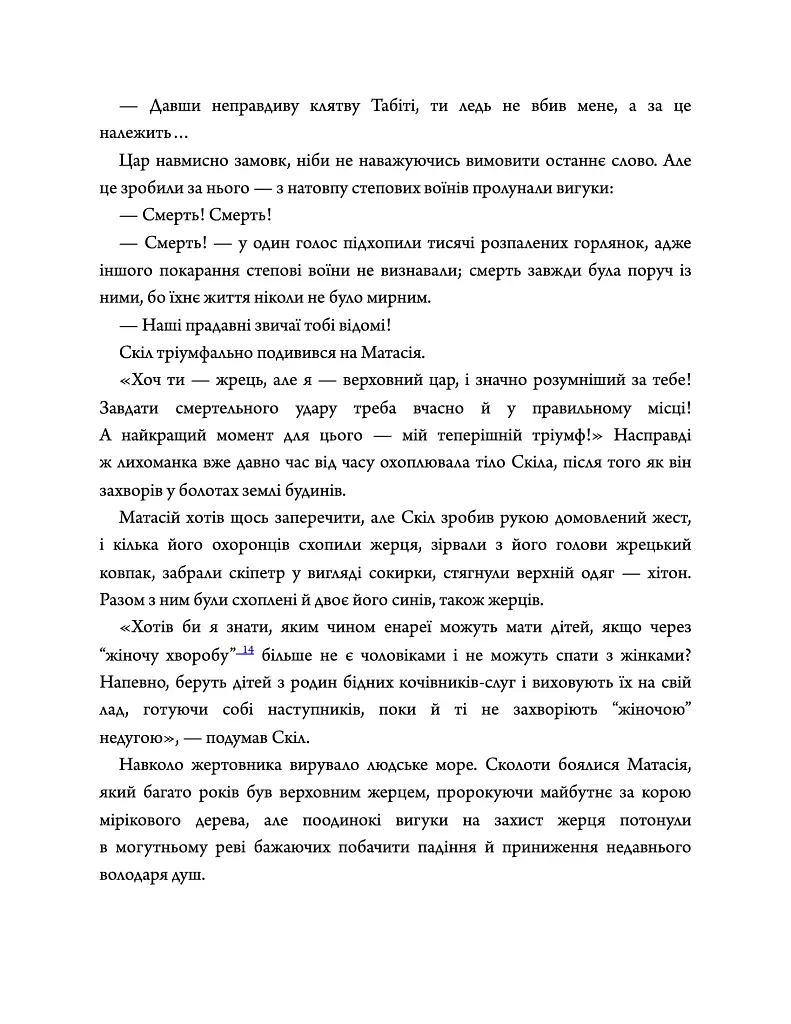 — Давши неправдиву клятву Табіті, ти ледь не вбив мене, а за це належить…

Цар навмисно замовк, ніби не наважуючись вимовити останнє слово. Але це зробили за нього — з натовпу степових воїнів пролунали вигуки:

— Смерть! Смерть!

— Смерть! — у один голос підхопили тисячі розпалених горлянок, адже іншого покарання степові воїни не визнавали; смерть завжди була поруч із ними, бо їхнє життя ніколи не було мирним.

— Наші прадавні звичаї тобі відомі!

Скіл тріумфально подивився на Матасія.

«Хоч ти — жрець, але я — верховний цар, і значно розумніший за тебе! Завдати смертельного удару треба вчасно й у правильному місці! А найкращий момент для цього — мій теперішній тріумф!» Насправді ж лихоманка вже давно час від часу охоплювала тіло Скіла, після того як він захворів у болотах землі будинів.

Матасій хотів щось заперечити, але Скіл зробив рукою домовлений жест, і кілька його охоронців схопили жерця, зірвали з його голови жрецький ковпак, забрали скіпетр у вигляді сокирки, стягнули верхній одяг — хітон. Разом з ним були схоплені й двоє його синів, також жерців.

«Хотів би я знати, яким чином енареї можуть мати дітей, якщо через "жіночу хворобу"$^{14}$ більше не є чоловіками і не можуть спати з жінками? Напевно, беруть дітей з родин бідних кочівників-слуг і виховують їх на свій лад, готуючи собі наступників, поки й ті не захворіють "жіночою" недугою», — подумав Скіл.

Навколо жертовника вирувало людське море. Сколоти боялися Матасія, який багато років був верховним жерцем, пророкуючи майбутнє за корою мірікового дерева, але поодинокі вигуки на захист жерця потонули в могутньому реві бажаючих побачити падіння й приниження недавнього володаря душ.